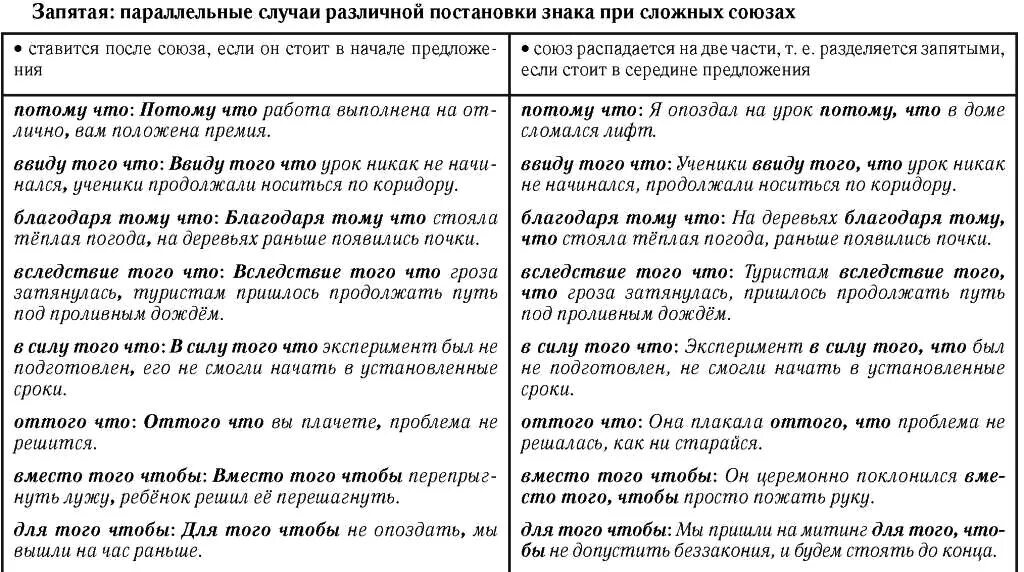 Запятая: параллельные случаи различной постановки знака при сложных союзах

| • ставится после союза, если он стоит в начале предложения | • союз распадается на две части, т. е. разделяется запятыми, если стоит в середине предложения |
|---|---|
| потому что: Потому что работа выполнена на отлично, вам положена премия. | потому что: Я опоздал на урок потому, что в доме сломался лифт. |
| ввиду того что: Ввиду того что урок никак не начинался, ученики продолжали носиться по коридору. | ввиду того что: Ученики ввиду того, что урок никак не начинался, продолжали носиться по коридору. |
| благодаря тому что: Благодаря тому что стояла тёплая погода, на деревьях раньше появились почки. | благодаря тому что: На деревьях благодаря тому, что стояла тёплая погода, раньше появились почки. |
| вследствие того что: Вследствие того что гроза затянулась, туристам пришлось продолжать путь под проливным дождём. | вследствие того что: Туристам вследствие того, что гроза затянулась, пришлось продолжать путь под проливным дождём. |
| в силу того что: В силу того что эксперимент был не подготовлен, его не смогли начать в установленные сроки. | в силу того что: Эксперимент в силу того, что был не подготовлен, не смогли начать в установленные сроки. |
| оттого что: Оттого что вы плачете, проблема не решится. | оттого что: Она плакала оттого, что проблема не решалась, как ни старайся. |
| вместо того чтобы: Вместо того чтобы перепрыгнуть лужу, ребёнок решил её перешагнуть. | вместо того чтобы: Он церемонно поклонился вместо того, чтобы просто пожать руку. |
| для того чтобы: Для того чтобы не опоздать, мы вышли на час раньше. | для того чтобы: Мы пришли на митинг для того, чтобы не допустить беззакония, и будем стоять до конца. |